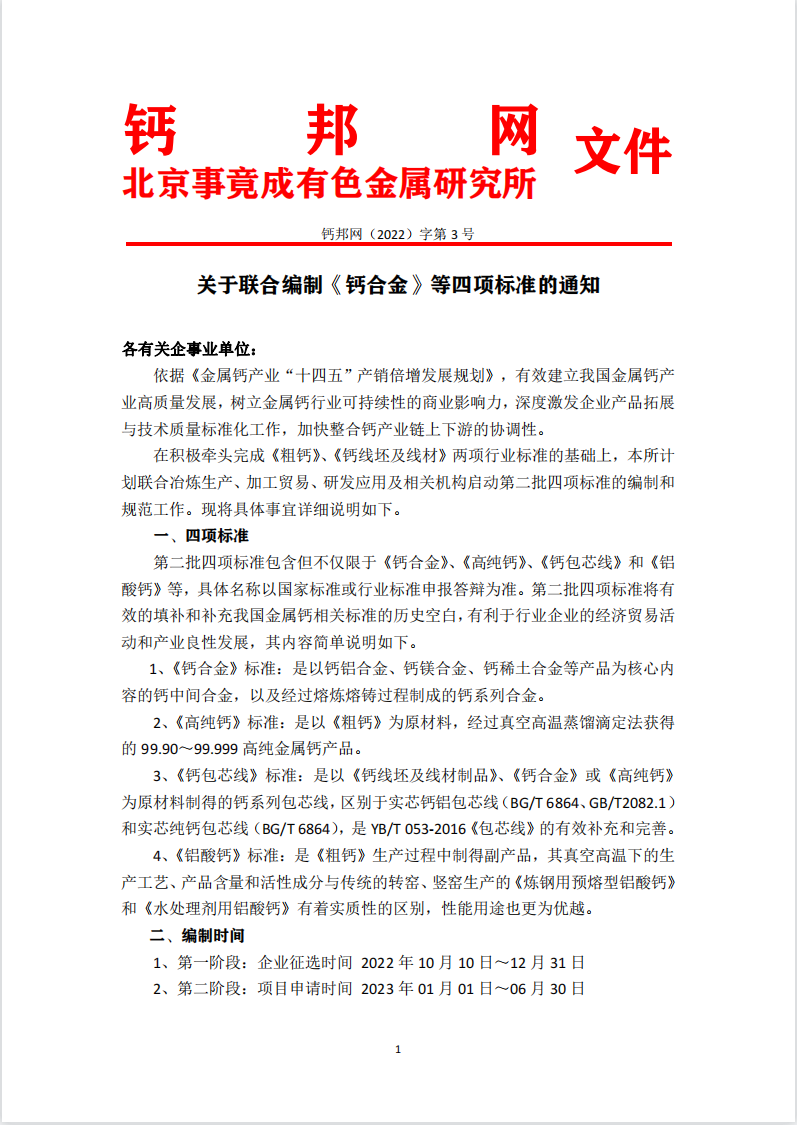 钙　　邦　　网
北京事竟成有色金属研究所　文件

钙邦网（2022）字第 3 号

关于联合编制《钙合金》等四项标准的通知

各有关企事业单位：

依据《金属钙产业“十四五”产销倍增发展规划》，有效建立我国金属钙产业高质量发展，树立金属钙行业可持续性的商业影响力，深度激发企业产品拓展与技术质量标准化工作，加快整合钙产业链上下游的协调性。

在积极牵头完成《粗钙》、《钙线坯及线材》两项行业标准的基础上，本所计划联合冶炼生产、加工贸易、研发应用及相关机构启动第二批四项标准的编制和规范工作。现将具体事宜详细说明如下。

一、四项标准

第二批四项标准包含但不仅限于《钙合金》、《高纯钙》、《钙包芯线》和《铝酸钙》等，具体名称以国家标准或行业标准申报答辩为准。第二批四项标准将有效的填补和补充我国金属钙相关标准的历史空白，有利于行业企业的经济贸易活动和产业良性发展，其内容简单说明如下。

1、《钙合金》标准：是以钙铝合金、钙镁合金、钙稀土合金等产品为核心内容的钙中间合金，以及经过熔炼熔铸过程制成的钙系列合金。

2、《高纯钙》标准：是以《粗钙》为原材料，经过真空高温蒸馏滴定法获得的 99.90～99.999 高纯金属钙产品。

3、《钙包芯线》标准：是以《钙线坯及线材制品》、《钙合金》或《高纯钙》为原材料制得的钙系列包芯线，区别于实芯钙铝包芯线（BG/T 6864、GB/T2082.1）和实芯纯钙包芯线（BG/T 6864），是 YB/T 053-2016《包芯线》的有效补充和完善。

4、《铝酸钙》标准：是《粗钙》生产过程中制得副产品，其真空高温下的生产工艺、产品含量和活性成分与传统的转窑、竖窑生产的《炼钢用预熔型铝酸钙》和《水处理剂用铝酸钙》有着实质性的区别，性能用途也更为优越。

二、编制时间

1、第一阶段：企业征选时间 2022 年 10 月 10 日～12 月 31 日

2、第二阶段：项目申请时间 2023 年 01 月 01 日～06 月 30 日

1